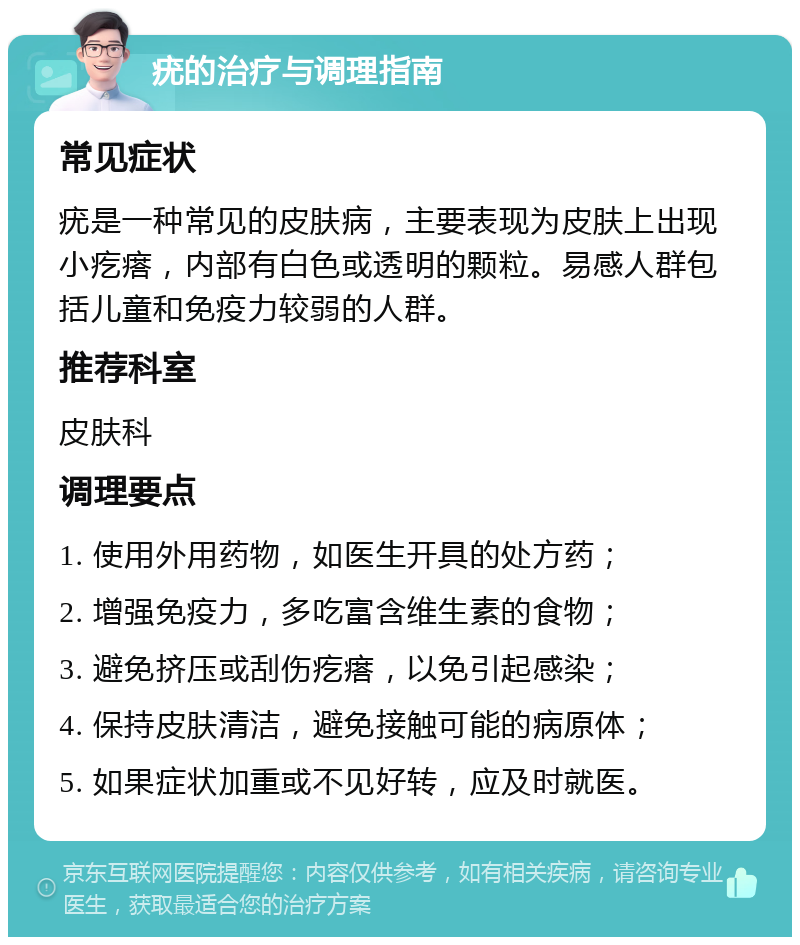 疣的治疗与调理指南

常见症状

疣是一种常见的皮肤病，主要表现为皮肤上出现小疙瘩，内部有白色或透明的颗粒。易感人群包括儿童和免疫力较弱的人群。

推荐科室

皮肤科

调理要点

1. 使用外用药物，如医生开具的处方药；

2. 增强免疫力，多吃富含维生素的食物；

3. 避免挤压或刮伤疙瘩，以免引起感染；

4. 保持皮肤清洁，避免接触可能的病原体；

5. 如果症状加重或不见好转，应及时就医。

京东互联网医院提醒您：内容仅供参考，如有相关疾病，请咨询专业医生，获取最适合您的治疗方案